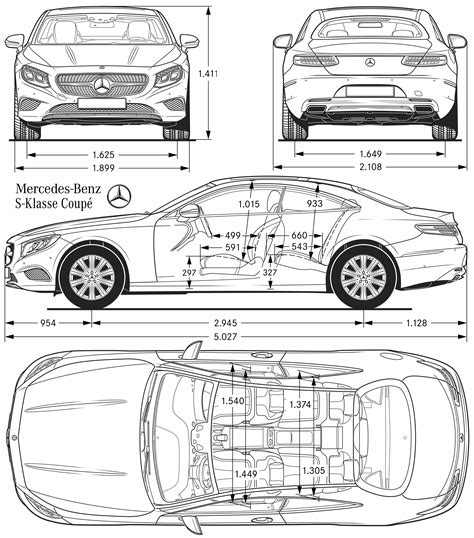 1.411

1.625
1.899

1.649
2.108

Mercedes-Benz
S-Klasse Coupé

1.015
933
499
660
591
543
297
327

954
2.945
1.128
5.027

1.540
1.374
1.449
1.305